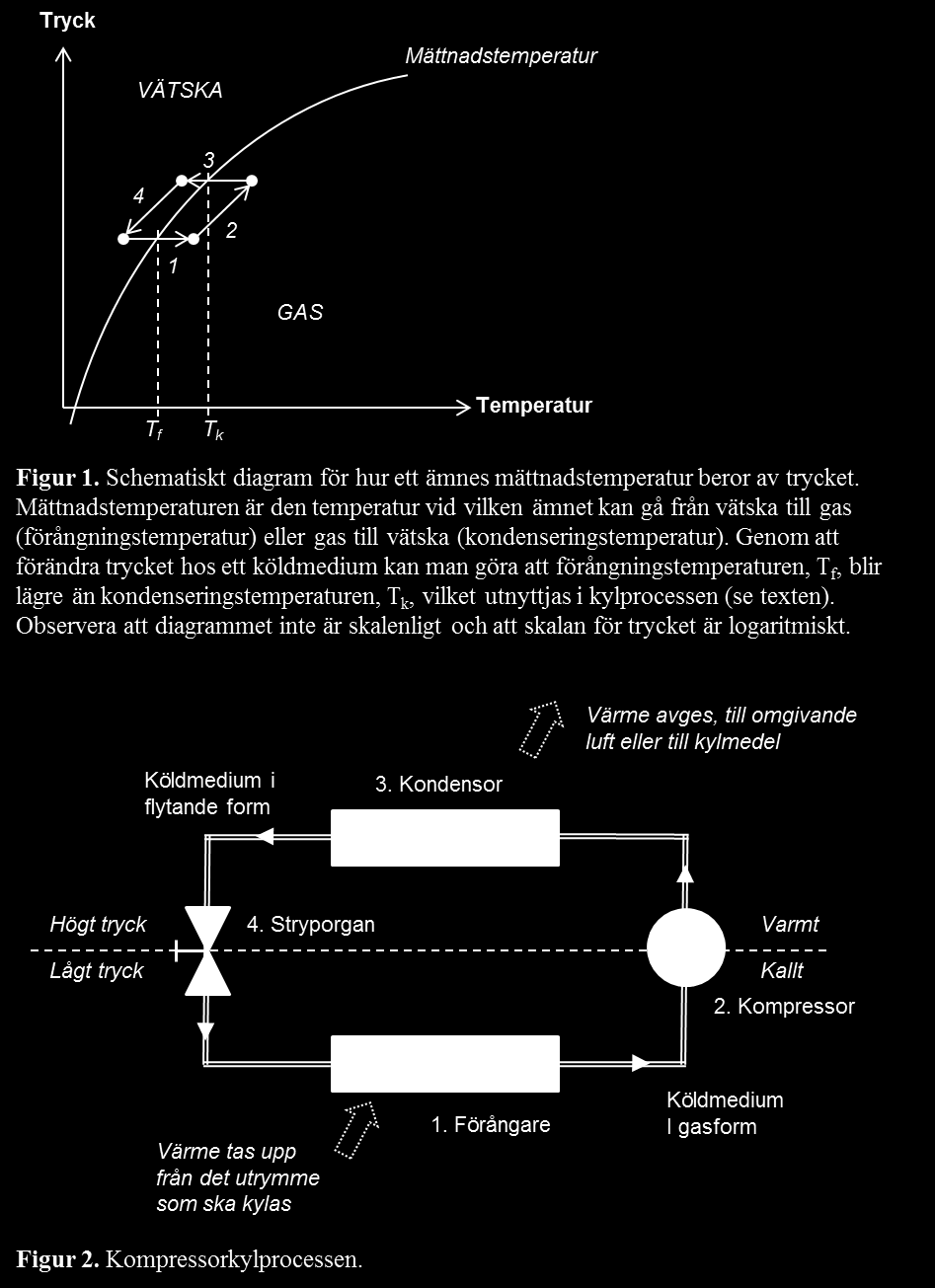 Tryck

Mättnadstemperatur

VÄTSKA

3

4

2

1

GAS

Temperatur

$T_f$ $T_k$

**Figur 1.** Schematiskt diagram för hur ett ämnes mättnadstemperatur beror av trycket. Mättnadstemperaturen är den temperatur vid vilken ämnet kan gå från vätska till gas (förångningstemperatur) eller gas till vätska (kondenseringstemperatur). Genom att förändra trycket hos ett köldmedium kan man göra att förångningstemperaturen, $T_f$, blir lägre än kondenseringstemperaturen, $T_k$, vilket utnyttjas i kylprocessen (se texten). Observera att diagrammet inte är skalenligt och att skalan för trycket är logaritmiskt.

Värme avges, till omgivande luft eller till kylmedel

Köldmedium i flytande form

3. Kondensor

Högt tryck

4. Stryporgan

Varmt

Lågt tryck

Kallt

2. Kompressor

Köldmedium I gasform

1. Förångare

Värme tas upp från det utrymme som ska kylas

**Figur 2.** Kompressorkylprocessen.